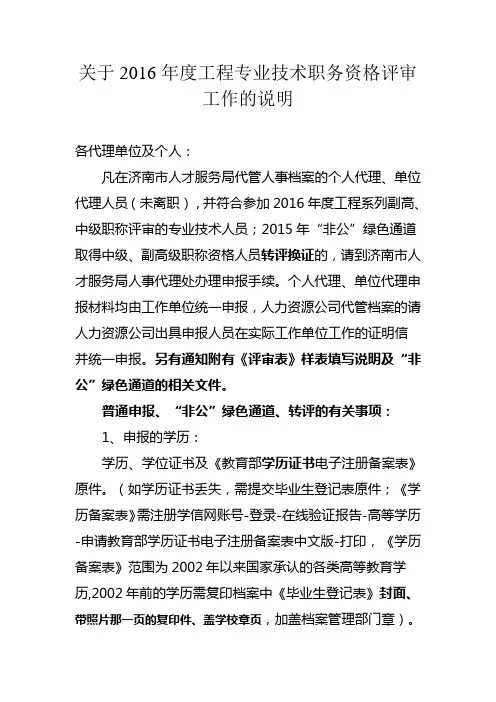 关于 2016 年度工程专业技术职务资格评审工作的说明

各代理单位及个人：

凡在济南市人才服务局代管人事档案的个人代理、单位代理人员（未离职），并符合参加 2016 年度工程系列副高、中级职称评审的专业技术人员；2015 年“非公”绿色通道取得中级、副高级职称资格人员转评换证的，请到济南市人才服务局人事代理处办理申报手续。个人代理、单位代理申报材料均由工作单位统一申报，人力资源公司代管档案的请人力资源公司出具申报人员在实际工作单位工作的证明信并统一申报。另有通知附有《评审表》样表填写说明及“非公”绿色通道的相关文件。

普通申报、“非公”绿色通道、转评的有关事项：

1、申报的学历：

学历、学位证书及《教育部学历证书电子注册备案表》原件。（如学历证书丢失，需提交毕业生登记表原件；《学历备案表》需注册学信网账号-登录-在线验证报告-高等学历-申请教育部学历证书电子注册备案表中文版-打印，《学历备案表》范围为 2002 年以来国家承认的各类高等教育学历,2002 年前的学历需复印档案中《毕业生登记表》封面、带照片那一页的复印件、盖学校章页，加盖档案管理部门章）。